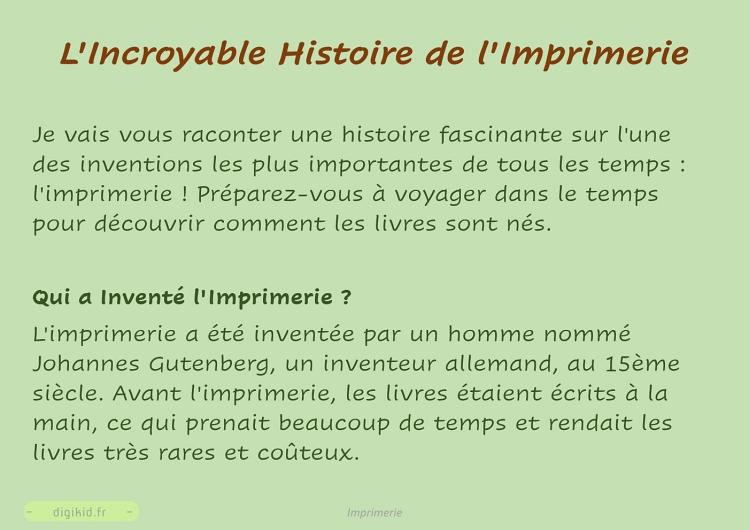 L'Incroyable Histoire de l'Imprimerie

Je vais vous raconter une histoire fascinante sur l'une des inventions les plus importantes de tous les temps : l'imprimerie ! Préparez-vous à voyager dans le temps pour découvrir comment les livres sont nés.

Qui a Inventé l'Imprimerie ?

L'imprimerie a été inventée par un homme nommé Johannes Gutenberg, un inventeur allemand, au 15ème siècle. Avant l'imprimerie, les livres étaient écrits à la main, ce qui prenait beaucoup de temps et rendait les livres très rares et coûteux.

- digikid.fr -

Imprimerie